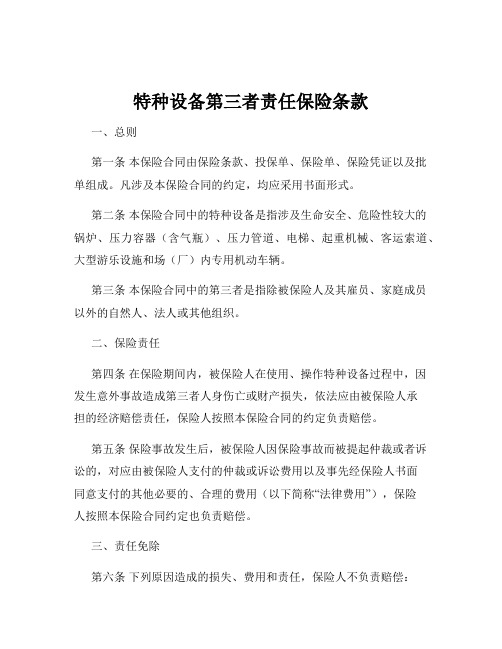 特种设备第三者责任保险条款

一、总则

第一条 本保险合同由保险条款、投保单、保险单、保险凭证以及批单组成。凡涉及本保险合同的约定，均应采用书面形式。

第二条 本保险合同中的特种设备是指涉及生命安全、危险性较大的锅炉、压力容器（含气瓶）、压力管道、电梯、起重机械、客运索道、大型游乐设施和场（厂）内专用机动车辆。

第三条 本保险合同中的第三者是指除被保险人及其雇员、家庭成员以外的自然人、法人或其他组织。

二、保险责任

第四条 在保险期间内，被保险人在使用、操作特种设备过程中，因发生意外事故造成第三者人身伤亡或财产损失，依法应由被保险人承担的经济赔偿责任，保险人按照本保险合同的约定负责赔偿。

第五条 保险事故发生后，被保险人因保险事故而被提起仲裁或者诉讼的，对应由被保险人支付的仲裁或诉讼费用以及事先经保险人书面同意支付的其他必要的、合理的费用（以下简称“法律费用”），保险人按照本保险合同约定也负责赔偿。

三、责任免除

第六条 下列原因造成的损失、费用和责任，保险人不负责赔偿：